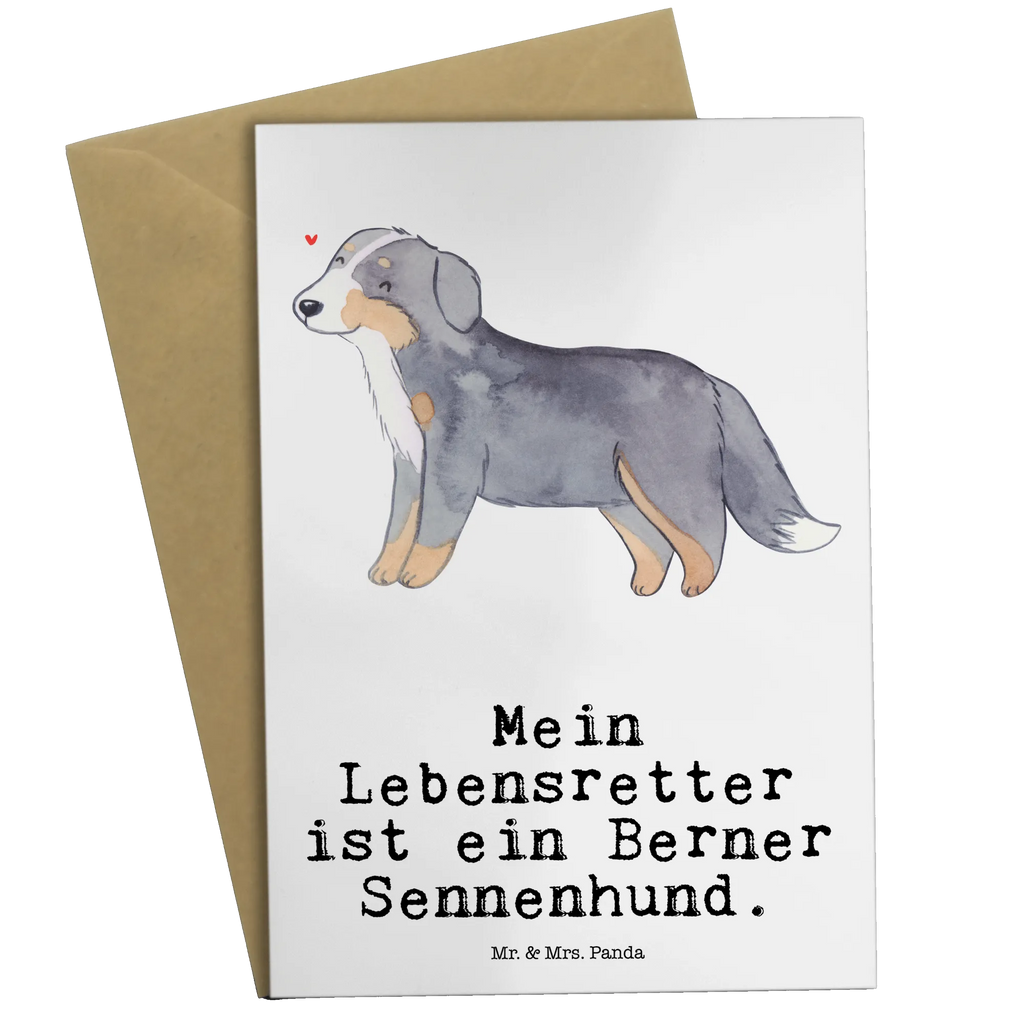 Mein Lebensretter ist ein Berner Sennenhund.

Mr. & Mrs. Panda